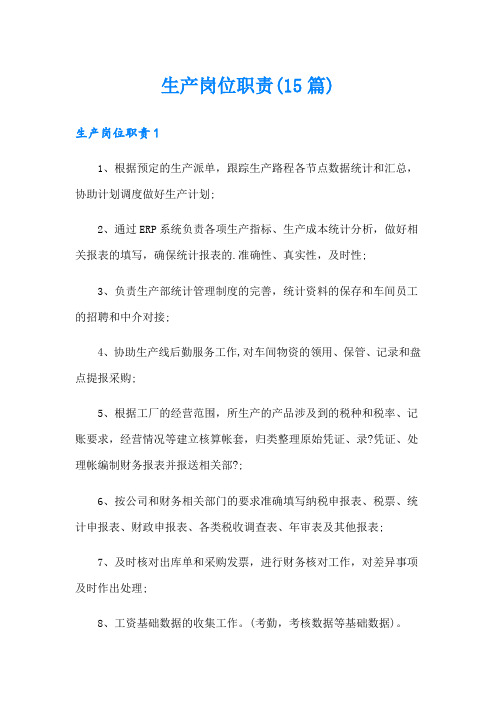 生产岗位职责(15篇)

生产岗位职责1

1、根据预定的生产派单，跟踪生产路程各节点数据统计和汇总，协助计划调度做好生产计划;

2、通过ERP系统负责各项生产指标、生产成本统计分析，做好相关报表的填写，确保统计报表的.准确性、真实性，及时性;

3、负责生产部统计管理制度的完善，统计资料的保存和车间员工的招聘和中介对接;

4、协助生产线后勤服务工作,对车间物资的领用、保管、记录和盘点提报采购;

5、根据工厂的经营范围，所生产的产品涉及到的税种和税率、记账要求，经营情况等建立核算帐套，归类整理原始凭证、录?凭证、处理帐编制财务报表并报送相关部?;

6、按公司和财务相关部门的要求准确填写纳税申报表、税票、统计申报表、财政申报表、各类税收调查表、年审表及其他报表;

7、及时核对出库单和采购发票，进行财务核对工作，对差异事项及时作出处理;

8、工资基础数据的收集工作。(考勤，考核数据等基础数据)。